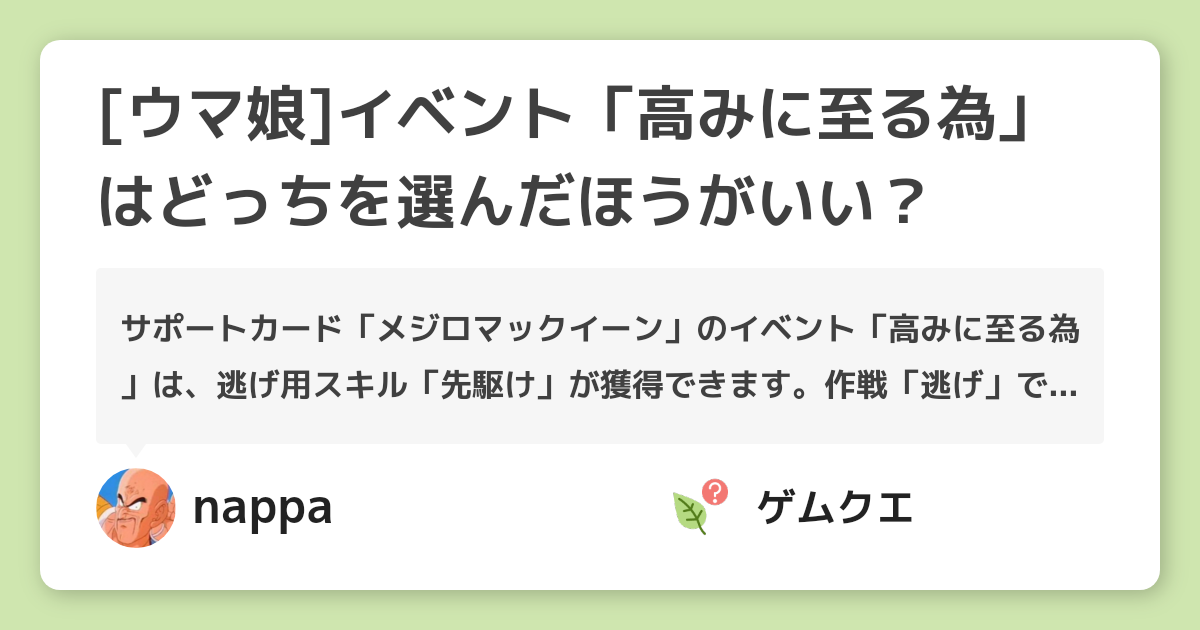 [ウマ娘]イベント「高みに至る為」はどっちを選んだほうがいい？

サポートカード「メジロマックイーン」のイベント「高みに至る為」は、逃げ用スキル「先駆け」が獲得できます。作戦「逃げ」で…

nappa

ゲムクエ